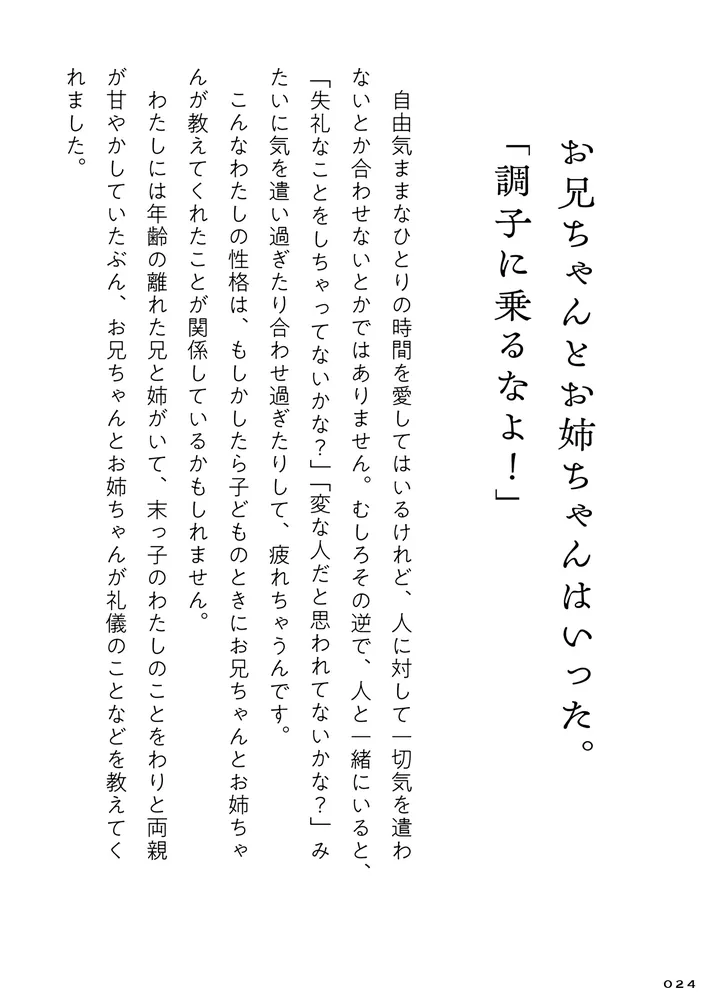 お兄ちゃんとお姉ちゃんはいった。
「調子に乗るなよ！」

自由気ままなひとりの時間を愛してはいるけれど、人に対して一切気を遣わないとか合わせないとかではありません。むしろその逆で、人と一緒にいると、「失礼なことをしちゃってないかな？」「変な人だと思われてないかな？」みたいに気を遣い過ぎたり合わせ過ぎたりして、疲れちゃうんです。

こんなわたしの性格は、もしかしたら子どものときにお兄ちゃんとお姉ちゃんが教えてくれたことが関係しているかもしれません。

わたしには年齢の離れた兄と姉がいて、末っ子のわたしのことをわりと両親が甘やかしていたぶん、お兄ちゃんとお姉ちゃんが礼儀のことなどを教えてくれました。

024